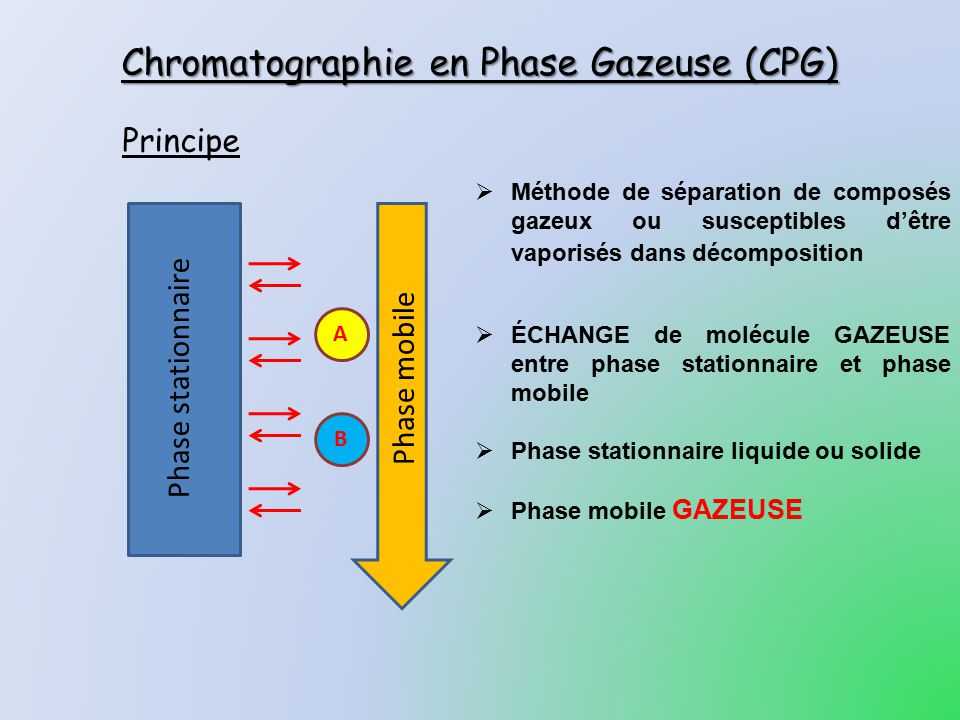 Chromatographie en Phase Gazeuse (CPG)

Principe

Phase stationnaire

A

B

Phase mobile

➢ Méthode de séparation de composés gazeux ou susceptibles d'être vaporisés dans décomposition

➢ ÉCHANGE de molécule GAZEUSE entre phase stationnaire et phase mobile

➢ Phase stationnaire liquide ou solide

➢ Phase mobile GAZEUSE